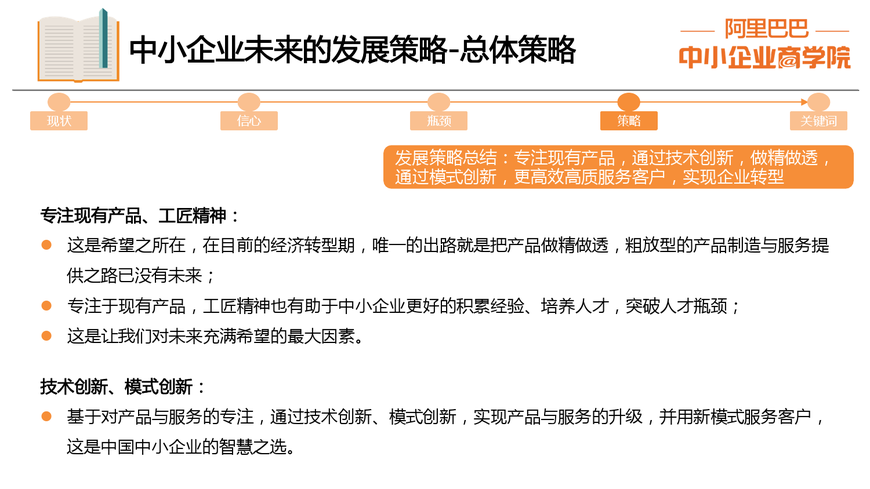 中小企业未来的发展策略-总体策略

阿里巴巴
中小企业商学院

现状
信心
瓶颈
策略
关键词

发展策略总结：专注现有产品，通过技术创新，做精做透，通过模式创新，更高效高质服务客户，实现企业转型

专注现有产品、工匠精神：

这是希望之所在，在目前的经济转型期，唯一的出路就是把产品做精做透，粗放型的产品制造与服务提供之路已没有未来；

专注于现有产品，工匠精神也有助于中小企业更好的积累经验、培养人才，突破人才瓶颈；

这是让我们对未来充满希望的最大因素。

技术创新、模式创新：

基于对产品与服务的专注，通过技术创新、模式创新，实现产品与服务的升级，并用新模式服务客户，这是中国中小企业的智慧之选。